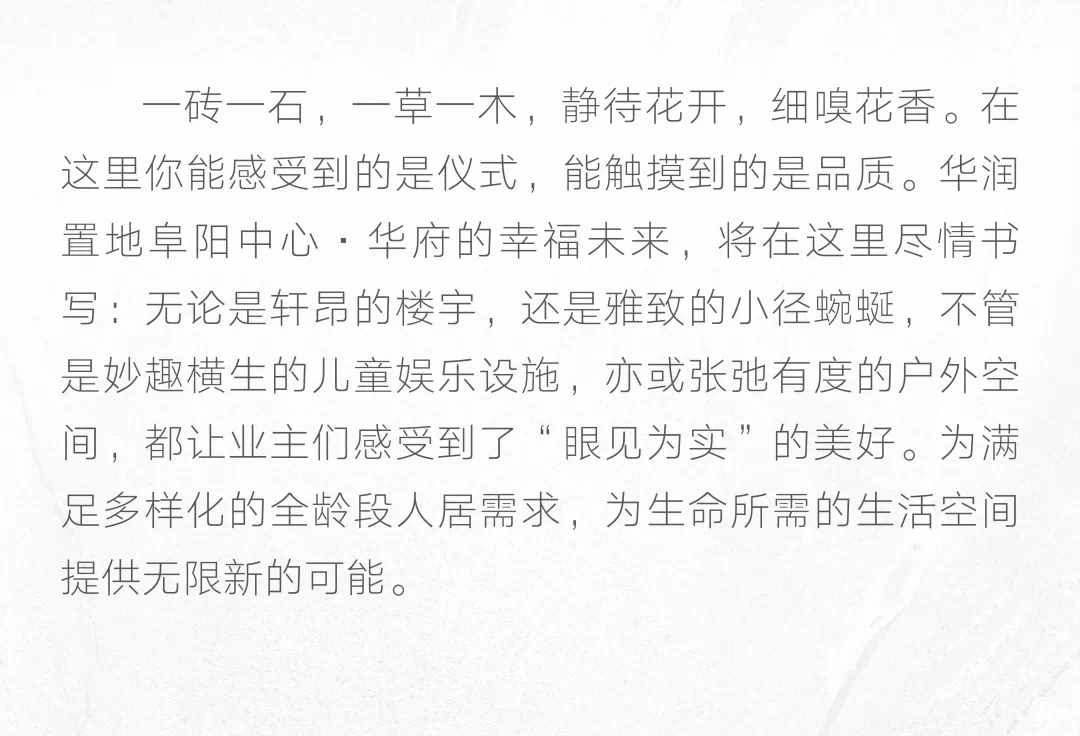 一砖一石，一草一木，静待花开，细嗅花香。在这里你能感受到的是仪式，能触摸到的是品质。华润置地阜阳中心·华府的幸福未来，将在这里尽情书写：无论是轩昂的楼宇，还是雅致的小径蜿蜒，不管是妙趣横生的儿童娱乐设施，亦或张弛有度的户外空间，都让业主们感受到了“眼见为实”的美好。为满足多样化的全龄段人居需求，为生命所需的生活空间提供无限新的可能。